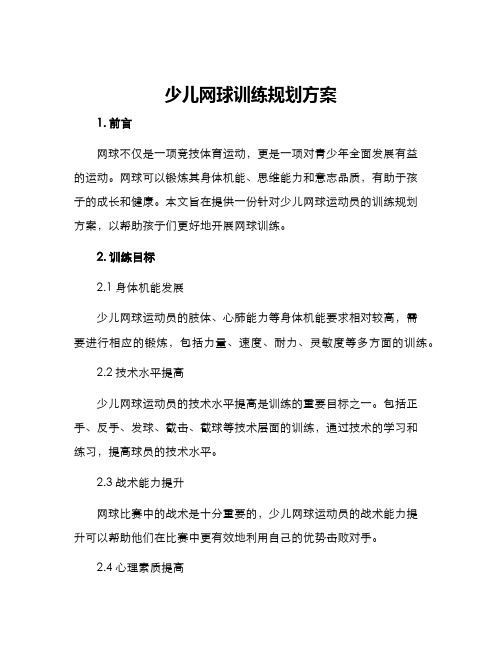 少儿网球训练规划方案

1. 前言

网球不仅是一项竞技体育运动，更是一项对青少年全面发展有益的运动。网球可以锻炼其身体机能、思维能力和意志品质，有助于孩子的成长和健康。本文旨在提供一份针对少儿网球运动员的训练规划方案，以帮助孩子们更好地开展网球训练。

2. 训练目标

2.1 身体机能发展

少儿网球运动员的肢体、心肺能力等身体机能要求相对较高，需要进行相应的锻炼，包括力量、速度、耐力、灵敏度等多方面的训练。

2.2 技术水平提高

少儿网球运动员的技术水平提高是训练的重要目标之一。包括正手、反手、发球、截击、截球等技术层面的训练，通过技术的学习和练习，提高球员的技术水平。

2.3 战术能力提升

网球比赛中的战术是十分重要的，少儿网球运动员的战术能力提升可以帮助他们在比赛中更有效地利用自己的优势击败对手。

2.4 心理素质提高